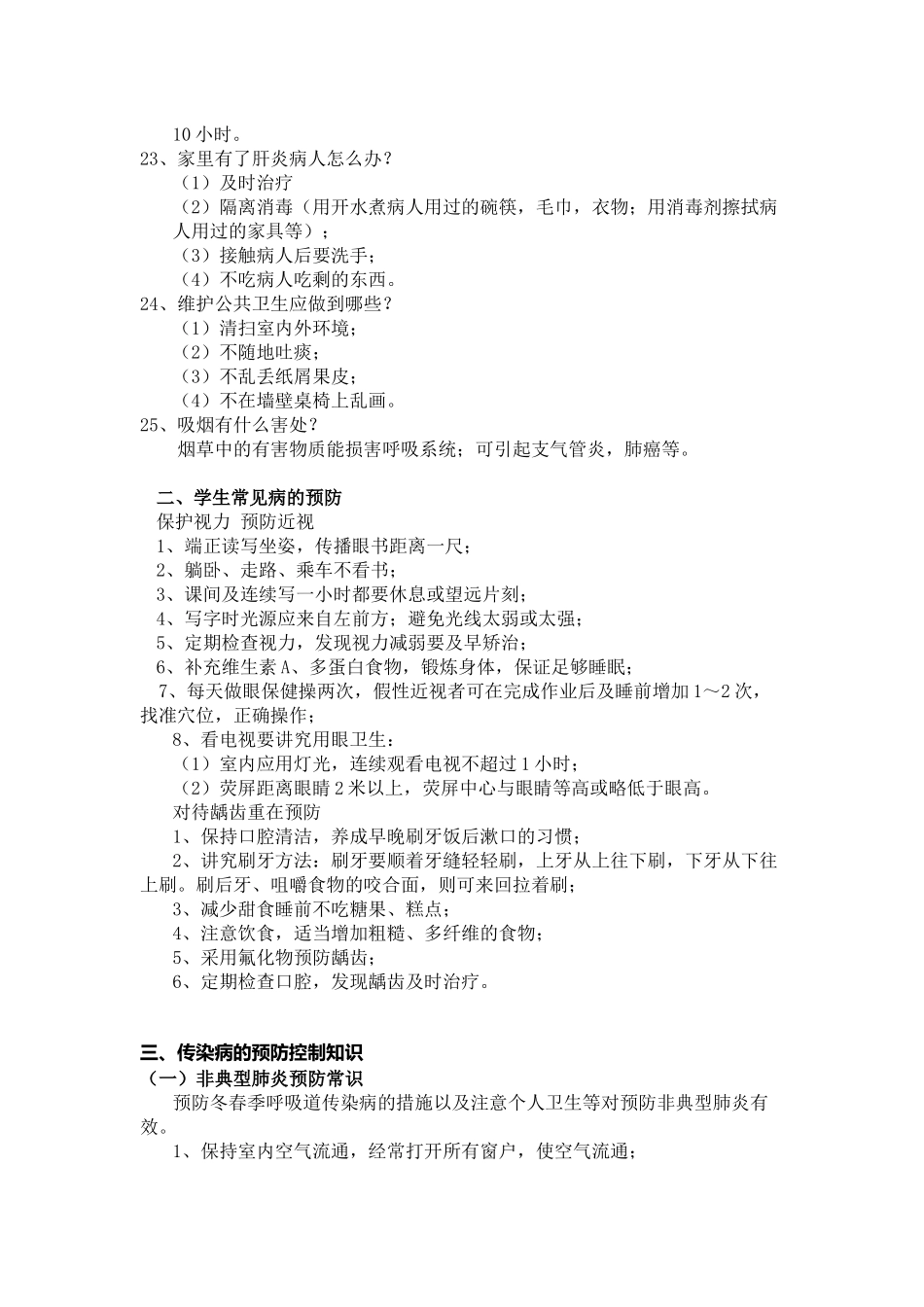 10 小时。
23、家里有了肝炎病人怎么办？
（1）及时治疗
（2）隔离消毒（用开水煮病人用过的碗筷，毛巾，衣物；用消毒剂擦拭病人用过的家具等）；
（3）接触病人后要洗手；
（4）不吃病人吃剩的东西。
24、维护公共卫生应做到哪些？
（1）清扫室内外环境；
（2）不随地吐痰；
（3）不乱丢纸屑果皮；
（4）不在墙壁桌椅上乱画。
25、吸烟有什么害处？
烟草中的有害物质能损害呼吸系统；可引起支气管炎，肺癌等。

二、学生常见病的预防
保护视力 预防近视
1、端正读写坐姿，传播眼书距离一尺；
2、躺卧、走路、乘车不看书；
3、课间及连续写一小时都要休息或望远片刻；
4、写字时光源应来自左前方；避免光线太弱或太强；
5、定期检查视力，发现视力减弱要及早矫治；
6、补充维生素 A、多蛋白食物，锻炼身体，保证足够睡眠；
7、每天做眼保健操两次，假性近视者可在完成作业后及睡前增加 1～2 次，找准穴位，正确操作；
8、看电视要讲究用眼卫生：
（1）室内应用灯光，连续观看电视不超过 1 小时；
（2）荧屏距离眼睛 2 米以上，荧屏中心与眼睛等高或略低于眼高。
对待龋齿重在预防
1、保持口腔清洁，养成早晚刷牙饭后漱口的习惯；
2、讲究刷牙方法：刷牙要顺着牙缝轻轻刷，上牙从上往下刷，下牙从下往上刷。刷后牙、咀嚼食物的咬合面，则可来回拉着刷；
3、减少甜食睡前不吃糖果、糕点；
4、注意饮食，适当增加粗糙、多纤维的食物；
5、采用氟化物预防龋齿；
6、定期检查口腔，发现龋齿及时治疗。

三、传染病的预防控制知识
（一）非典型肺炎预防常识
预防冬春季呼吸道传染病的措施以及注意个人卫生等对预防非典型肺炎有效。
1、保持室内空气流通，经常打开所有窗户，使空气流通；